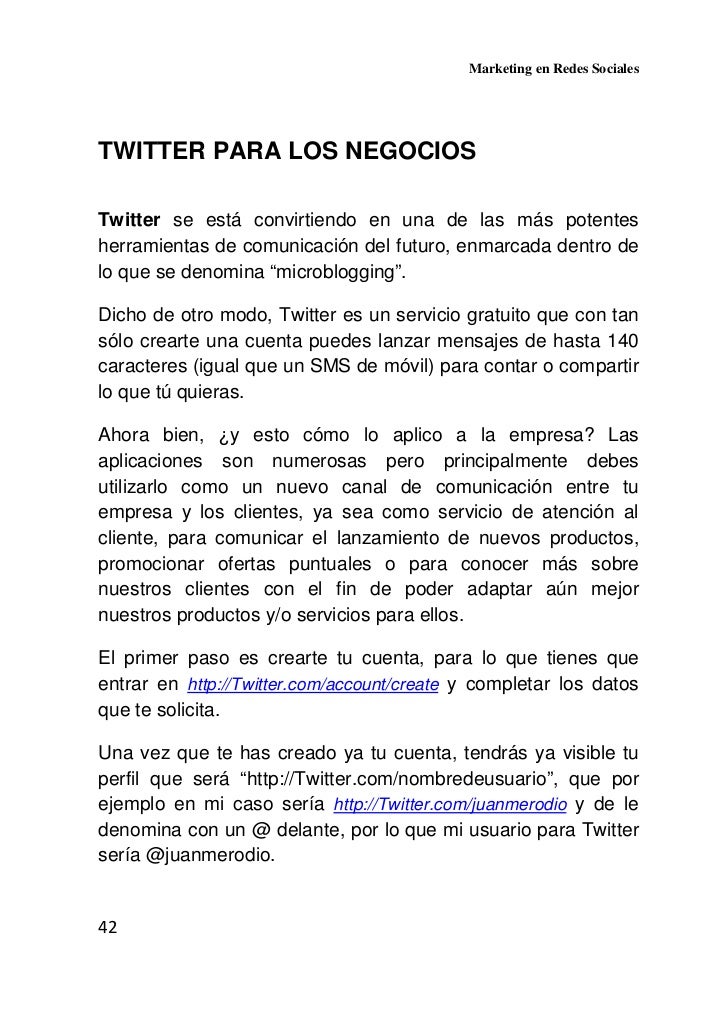 Marketing en Redes Sociales

TWITTER PARA LOS NEGOCIOS

Twitter se está convirtiendo en una de las más potentes herramientas de comunicación del futuro, enmarcada dentro de lo que se denomina “microblogging”.

Dicho de otro modo, Twitter es un servicio gratuito que con tan sólo crearte una cuenta puedes lanzar mensajes de hasta 140 caracteres (igual que un SMS de móvil) para contar o compartir lo que tú quieras.

Ahora bien, ¿y esto cómo lo aplico a la empresa? Las aplicaciones son numerosas pero principalmente debes utilizarlo como un nuevo canal de comunicación entre tu empresa y los clientes, ya sea como servicio de atención al cliente, para comunicar el lanzamiento de nuevos productos, promocionar ofertas puntuales o para conocer más sobre nuestros clientes con el fin de poder adaptar aún mejor nuestros productos y/o servicios para ellos.

El primer paso es crearte tu cuenta, para lo que tienes que entrar en http://Twitter.com/account/create y completar los datos que te solicita.

Una vez que te has creado ya tu cuenta, tendrás ya visible tu perfil que será “http://Twitter.com/nombredeusuario”, que por ejemplo en mi caso sería http://Twitter.com/juanmerodio y de le denomina con un @ delante, por lo que mi usuario para Twitter sería @juanmerodio.

42